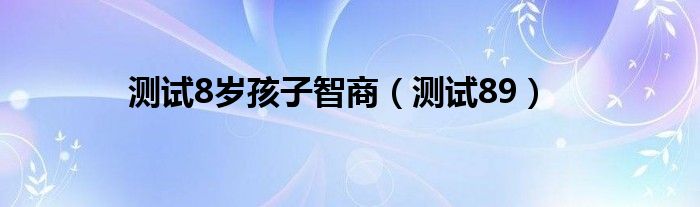 测试8岁孩子智商（测试89）